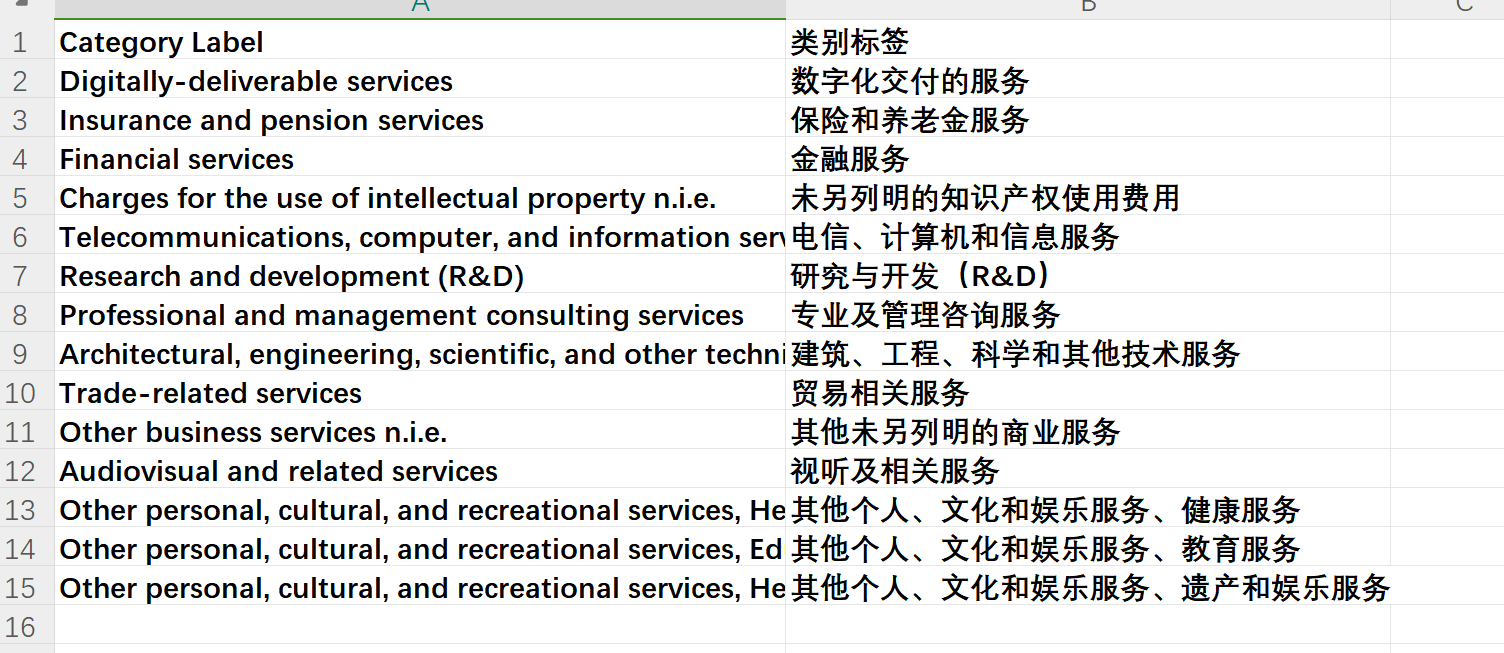 |  | A | B | C |
|---|---|---|---|
| 1 | Category Label | 类别标签 |  |
| 2 | Digitally-deliverable services | 数字化交付的服务 |  |
| 3 | Insurance and pension services | 保险和养老金服务 |  |
| 4 | Financial services | 金融服务 |  |
| 5 | Charges for the use of intellectual property n.i.e. | 未另列明的知识产权使用费用 |  |
| 6 | Telecommunications, computer, and information serv | 电信、计算机和信息服务 |  |
| 7 | Research and development (R&D) | 研究与开发（R&D） |  |
| 8 | Professional and management consulting services | 专业及管理咨询服务 |  |
| 9 | Architectural, engineering, scientific, and other techni | 建筑、工程、科学和其他技术服务 |  |
| 10 | Trade-related services | 贸易相关服务 |  |
| 11 | Other business services n.i.e. | 其他未另列明的商业服务 |  |
| 12 | Audiovisual and related services | 视听及相关服务 |  |
| 13 | Other personal, cultural, and recreational services, He | 其他个人、文化和娱乐服务、健康服务 |  |
| 14 | Other personal, cultural, and recreational services, Ed | 其他个人、文化和娱乐服务、教育服务 |  |
| 15 | Other personal, cultural, and recreational services, He | 其他个人、文化和娱乐服务、遗产和娱乐服务 |  |
| 16 |  |  |  |